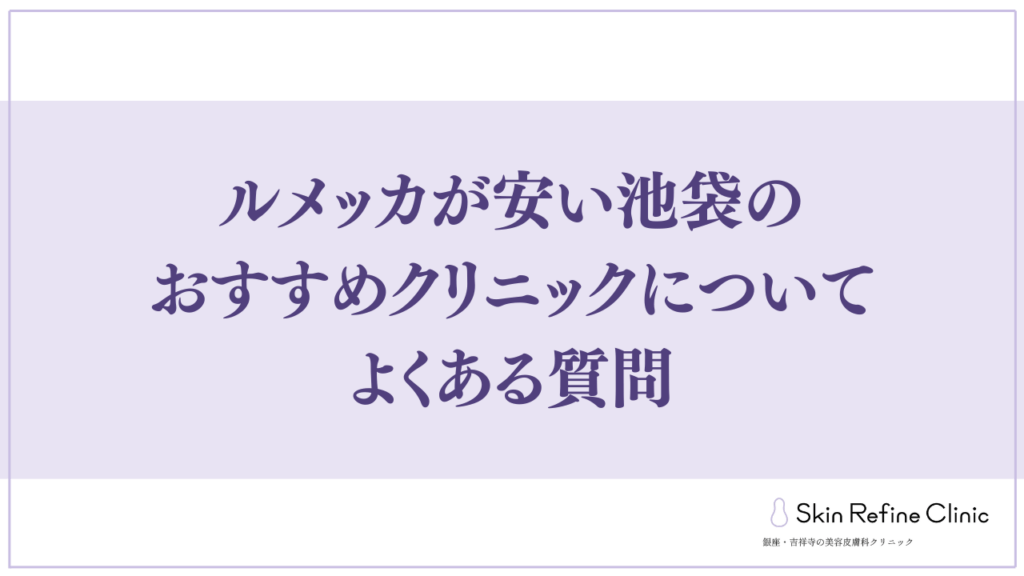 ルメッカが安い池袋の
おすすめクリニックについて
よくある質問

Skin Refine Clinic
銀座・吉祥寺の美容皮膚科クリニック